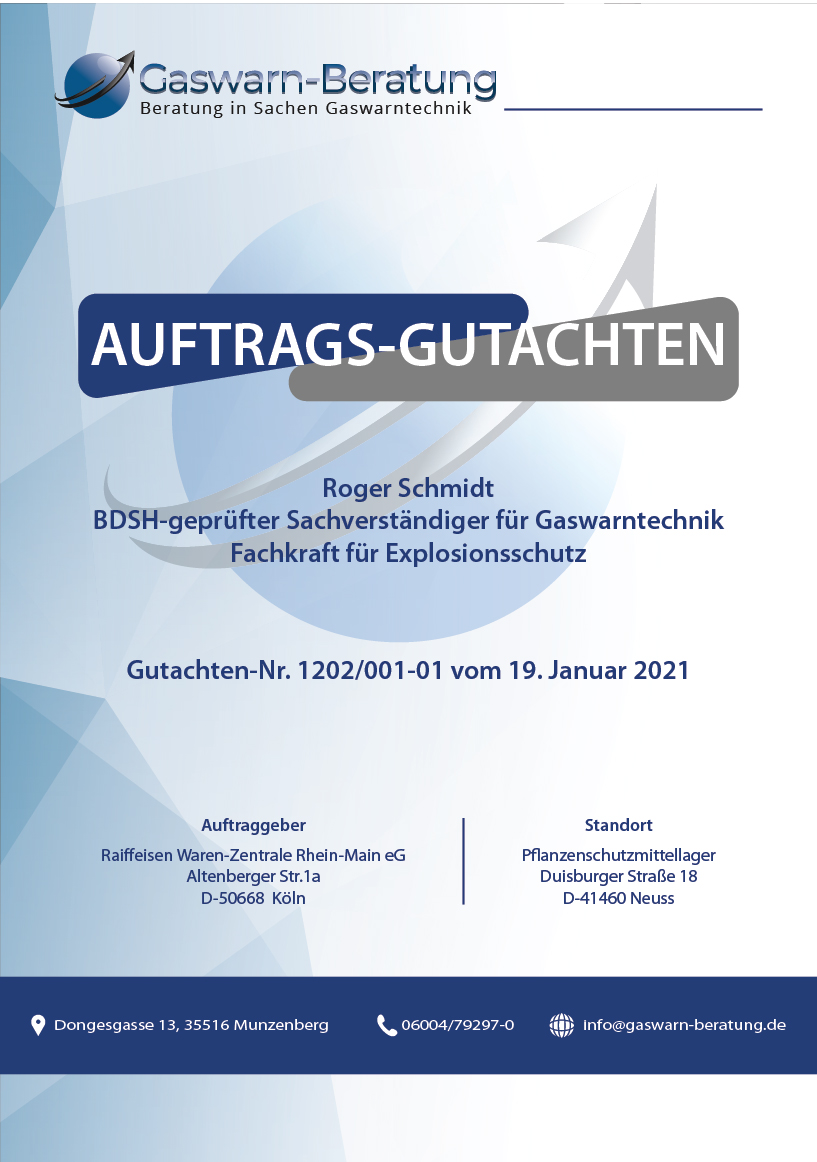 Gaswarn-Beratung
Beratung in Sachen Gaswarntechnik

AUFTRAGS-GUTACHTEN

Roger Schmidt
BDSH-geprüfter Sachverständiger für Gaswarntechnik
Fachkraft für Explosionsschutz

Gutachten-Nr. 1202/001-01 vom 19. Januar 2021

Auftraggeber
Raiffeisen Waren-Zentrale Rhein-Main eG
Altenberger Str.1a
D-50668 Köln

Standort
Pflanzenschutzmittellager
Duisburger Straße 18
D-41460 Neuss

Dongesgasse 13, 35516 Munzenberg
06004/79297-0
info@gaswarn-beratung.de